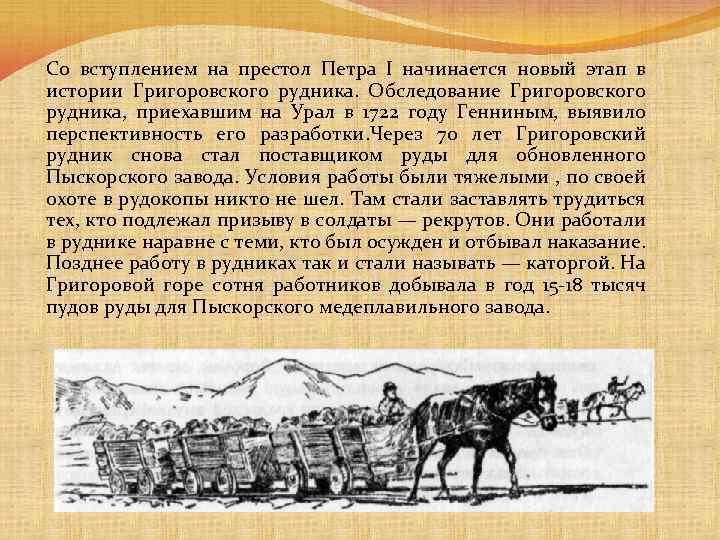 Со вступлением на престол Петра I начинается новый этап в истории Григоровского рудника. Обследование Григоровского рудника, приехавшим на Урал в 1722 году Генниным, выявило перспективность его разработки.Через 70 лет Григоровский рудник снова стал поставщиком руды для обновленного Пыскорского завода. Условия работы были тяжелыми , по своей охоте в рудокопы никто не шел. Там стали заставлять трудиться тех, кто подлежал призыву в солдаты — рекрутов. Они работали в руднике наравне с теми, кто был осужден и отбывал наказание. Позднее работу в рудниках так и стали называть — каторгой. На Григоровой горе сотня работников добывала в год 15-18 тысяч пудов руды для Пыскорского медеплавильного завода.